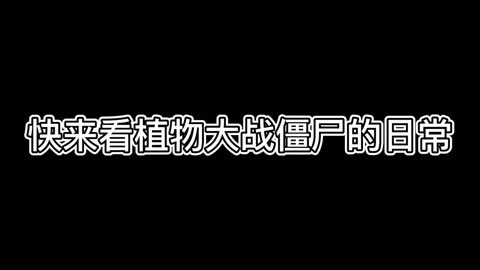 快来看植物大战僵尸的日常